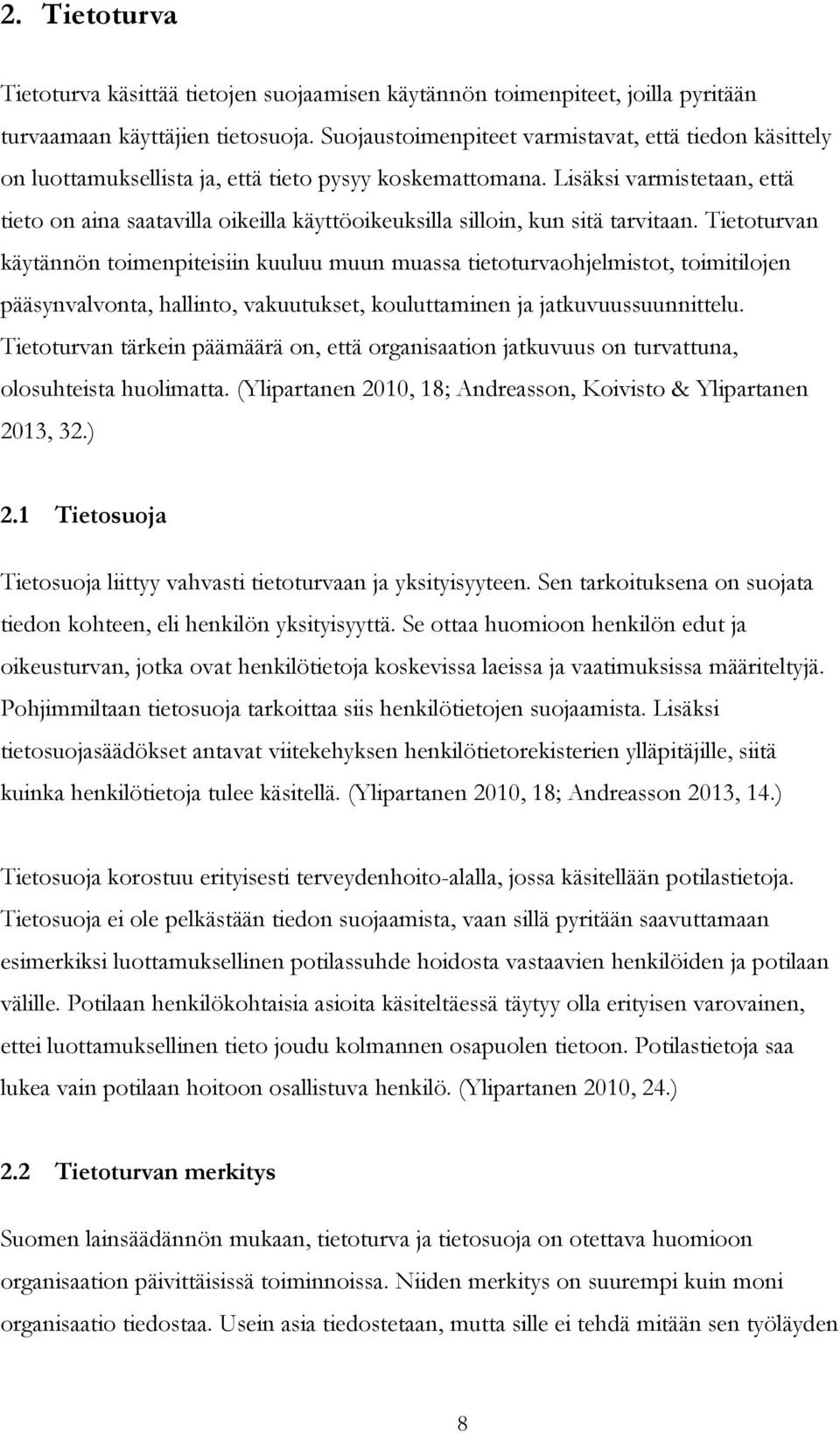 2. Tietoturva

Tietoturva käsittää tietojen suojaamisen käytännön toimenpiteet, joilla pyritään turvaamaan käyttäjien tietosuoja. Suojaustoimenpiteet varmistavat, että tiedon käsittely on luottamuksellista ja, että tieto pysyy koskemattomana. Lisäksi varmistetaan, että tieto on aina saatavilla oikeilla käyttöoikeuksilla silloin, kun sitä tarvitaan. Tietoturvan käytännön toimenpiteisiin kuuluu muun muassa tietoturvaohjelmistot, toimitilojen pääsynvalvonta, hallinto, vakuutukset, kouluttaminen ja jatkuvuussuunnittelu. Tietoturvan tärkein päämäärä on, että organisaation jatkuvuus on turvattuna, olosuhteista huolimatta. (Ylipartanen 2010, 18; Andreasson, Koivisto & Ylipartanen 2013, 32.)

2.1 Tietosuoja

Tietosuoja liittyy vahvasti tietoturvaan ja yksityisyyteen. Sen tarkoituksena on suojata tiedon kohteen, eli henkilön yksityisyyttä. Se ottaa huomioon henkilön edut ja oikeusturvan, jotka ovat henkilötietoja koskevissa laeissa ja vaatimuksissa määriteltyjä. Pohjimmiltaan tietosuoja tarkoittaa siis henkilötietojen suojaamista. Lisäksi tietosuojasäädökset antavat viitekehyksen henkilötietorekisterien ylläpitäjille, siitä kuinka henkilötietoja tulee käsitellä. (Ylipartanen 2010, 18; Andreasson 2013, 14.)

Tietosuoja korostuu erityisesti terveydenhoito-alalla, jossa käsitellään potilastietoja. Tietosuoja ei ole pelkästään tiedon suojaamista, vaan sillä pyritään saavuttamaan esimerkiksi luottamuksellinen potilassuhde hoidosta vastaavien henkilöiden ja potilaan välille. Potilaan henkilökohtaisia asioita käsiteltäessä täytyy olla erityisen varovainen, ettei luottamuksellinen tieto joudu kolmannen osapuolen tietoon. Potilastietoja saa lukea vain potilaan hoitoon osallistuva henkilö. (Ylipartanen 2010, 24.)

2.2 Tietoturvan merkitys

Suomen lainsäädännön mukaan, tietoturva ja tietosuoja on otettava huomioon organisaation päivittäisissä toiminnoissa. Niiden merkitys on suurempi kuin moni organisaatio tiedostaa. Usein asia tiedostetaan, mutta sille ei tehdä mitään sen työläyden

8